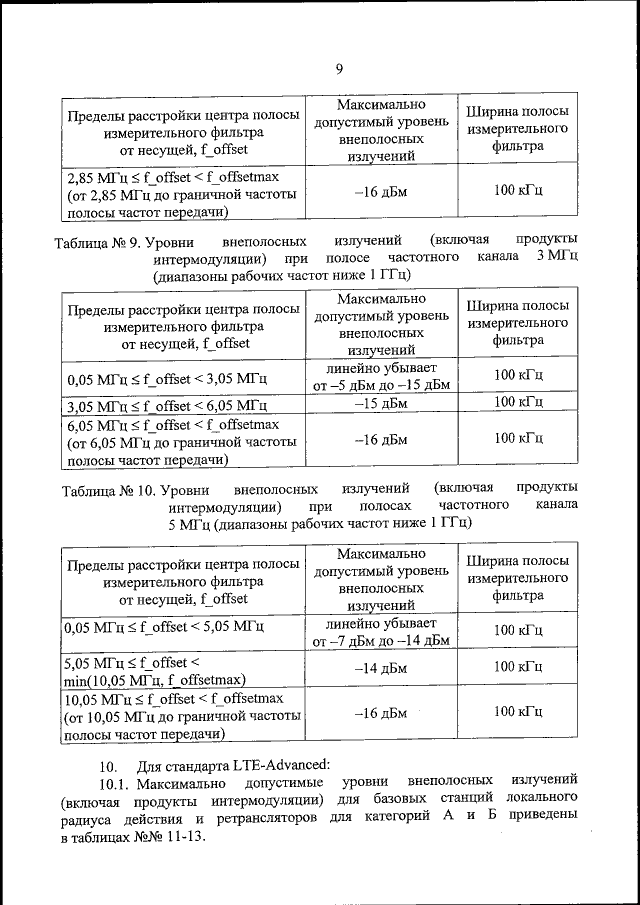 9

| Пределы расстройки центра полосы измерительного фильтра от несущей, f_offset | Максимально допустимый уровень внеполосных излучений | Ширина полосы измерительного фильтра |
|---|---|---|
| 2,85 МГц ≤ f_offset < f_offsetmax (от 2,85 МГц до граничной частоты полосы частот передачи) | –16 дБм | 100 кГц |

Таблица № 9. Уровни внеполосных излучений (включая продукты интермодуляции) при полосе частотного канала 3 МГц (диапазоны рабочих частот ниже 1 ГГц)

| Пределы расстройки центра полосы измерительного фильтра от несущей, f_offset | Максимально допустимый уровень внеполосных излучений | Ширина полосы измерительного фильтра |
|---|---|---|
| 0,05 МГц ≤ f_offset < 3,05 МГц | линейно убывает от –5 дБм до –15 дБм | 100 кГц |
| 3,05 МГц ≤ f_offset < 6,05 МГц | –15 дБм | 100 кГц |
| 6,05 МГц ≤ f_offset < f_offsetmax (от 6,05 МГц до граничной частоты полосы частот передачи) | –16 дБм | 100 кГц |

Таблица № 10. Уровни внеполосных излучений (включая продукты интермодуляции) при полосах частотного канала 5 МГц (диапазоны рабочих частот ниже 1 ГГц)

| Пределы расстройки центра полосы измерительного фильтра от несущей, f_offset | Максимально допустимый уровень внеполосных излучений | Ширина полосы измерительного фильтра |
|---|---|---|
| 0,05 МГц ≤ f_offset < 5,05 МГц | линейно убывает от –7 дБм до –14 дБм | 100 кГц |
| 5,05 МГц ≤ f_offset < min(10,05 МГц, f_offsetmax) | –14 дБм | 100 кГц |
| 10,05 МГц ≤ f_offset < f_offsetmax (от 10,05 МГц до граничной частоты полосы частот передачи) | –16 дБм | 100 кГц |

10. Для стандарта LTE-Advanced:

10.1. Максимально допустимые уровни внеполосных излучений (включая продукты интермодуляции) для базовых станций локального радиуса действия и ретрансляторов для категорий А и Б приведены в таблицах №№ 11-13.